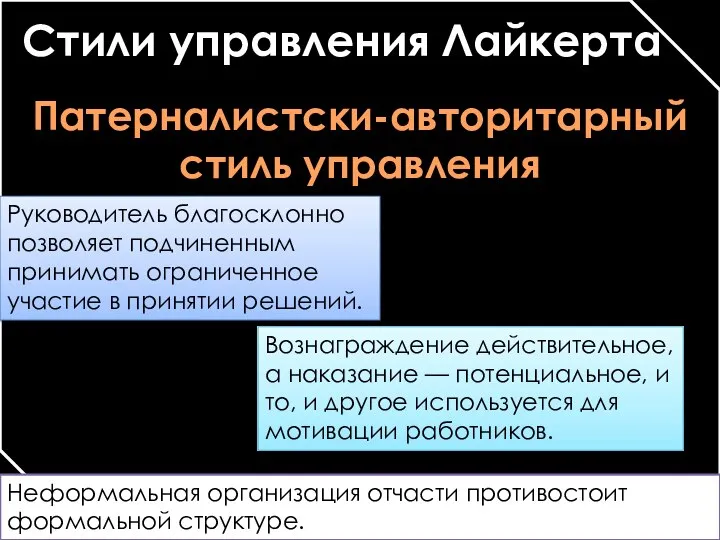 Стили управления Лайкерта

Патерналистски-авторитарный стиль управления

Руководитель благосклонно позволяет подчиненным принимать ограниченное участие в принятии решений.

Вознаграждение действительное, а наказание — потенциальное, и то, и другое используется для мотивации работников.

Неформальная организация отчасти противостоит формальной структуре.